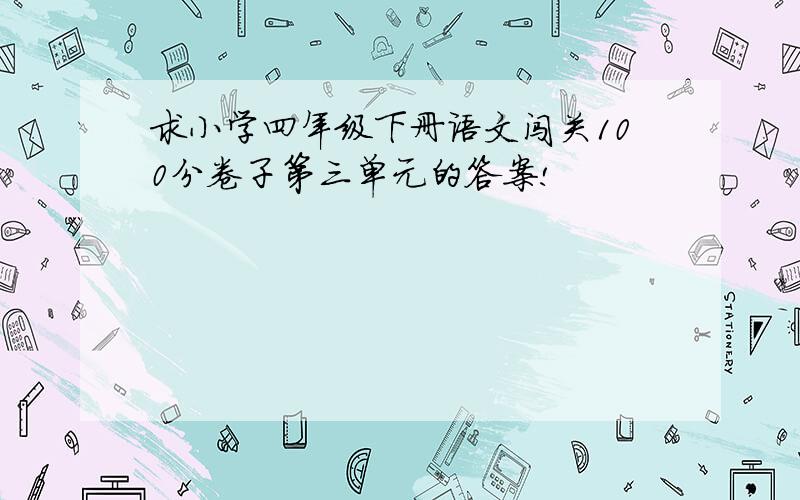 求小学四年级下册语文闯关100分卷子第三单元的答案!

STATIONERY